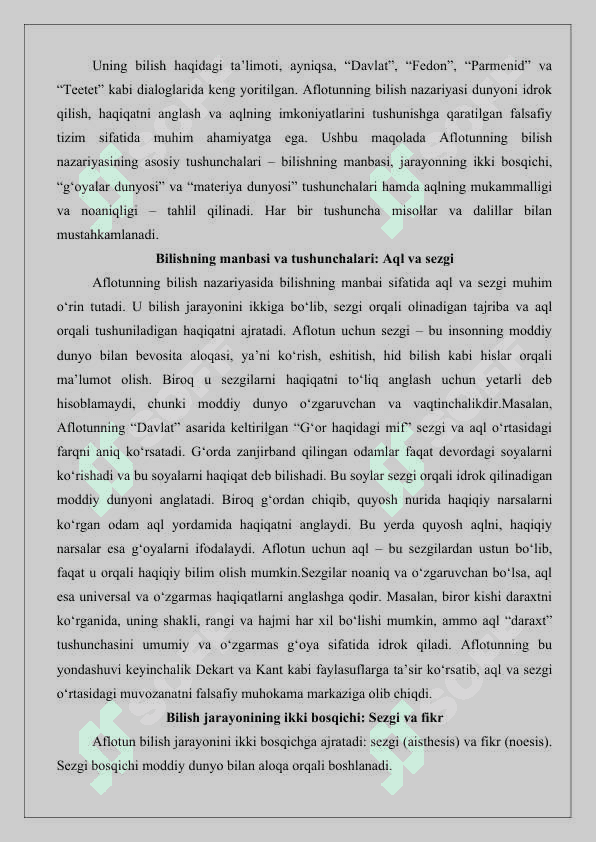 Uning bilish haqidagi ta’limoti, ayniqsa, “Davlat”, “Fedon”, “Parmenid” va “Teetet” kabi dialoglarida keng yoritilgan. Aflotunning bilish nazariyasi dunyoni idrok qilish, haqiqatni anglash va aqlning imkoniyatlarini tushunishga qaratilgan falsafiy tizim sifatida muhim ahamiyatga ega. Ushbu maqolada Aflotunning bilish nazariyasining asosiy tushunchalari – bilishning manbasi, jarayonning ikki bosqichi, “g‘oyalar dunyosi” va “materiya dunyosi” tushunchalari hamda aqlning mukammalligi va noaniqligi – tahlil qilinadi. Har bir tushuncha misollar va dalillar bilan mustahkamlanadi.

Bilishning manbasi va tushunchalari: Aql va sezgi

Aflotunning bilish nazariyasida bilishning manbai sifatida aql va sezgi muhim o‘rin tutadi. U bilish jarayonini ikkiga bo‘lib, sezgi orqali olinadigan tajriba va aql orqali tushuniladigan haqiqatni ajratadi. Aflotun uchun sezgi – bu insonning moddiy dunyo bilan bevosita aloqasi, ya’ni ko‘rish, eshitish, hid bilish kabi hislar orqali ma’lumot olish. Biroq u sezgilarni haqiqatni to‘liq anglash uchun yetarli deb hisoblamaydi, chunki moddiy dunyo o‘zgaruvchan va vaqtinchalikdir.Masalan, Aflotunning “Davlat” asarida keltirilgan “G‘or haqidagi mif” sezgi va aql o‘rtasidagi farqni aniq ko‘rsatadi. G‘orda zanjirband qilingan odamlar faqat devordagi soyalarni ko‘rishadi va bu soyalarni haqiqat deb bilishadi. Bu soylar sezgi orqali idrok qilinadigan moddiy dunyoni anglatadi. Biroq g‘ordan chiqib, quyosh nurida haqiqiy narsalarni ko‘rgan odam aql yordamida haqiqatni anglaydi. Bu yerda quyosh aqlni, haqiqiy narsalar esa g‘oyalarni ifodalaydi. Aflotun uchun aql – bu sezgilardan ustun bo‘lib, faqat u orqali haqiqiy bilim olish mumkin.Sezgilar noaniq va o‘zgaruvchan bo‘lsa, aql esa universal va o‘zgarmas haqiqatlarni anglashga qodir. Masalan, biror kishi daraxtni ko‘rganida, uning shakli, rangi va hajmi har xil bo‘lishi mumkin, ammo aql “daraxt” tushunchasini umumiy va o‘zgarmas g‘oya sifatida idrok qiladi. Aflotunning bu yondashuvi keyinchalik Dekart va Kant kabi faylasuflarga ta’sir ko‘rsatib, aql va sezgi o‘rtasidagi muvozanatni falsafiy muhokama markaziga olib chiqdi.

Bilish jarayonining ikki bosqichi: Sezgi va fikr

Aflotun bilish jarayonini ikki bosqichga ajratadi: sezgi (aisthesis) va fikr (noesis). Sezgi bosqichi moddiy dunyo bilan aloqa orqali boshlanadi.